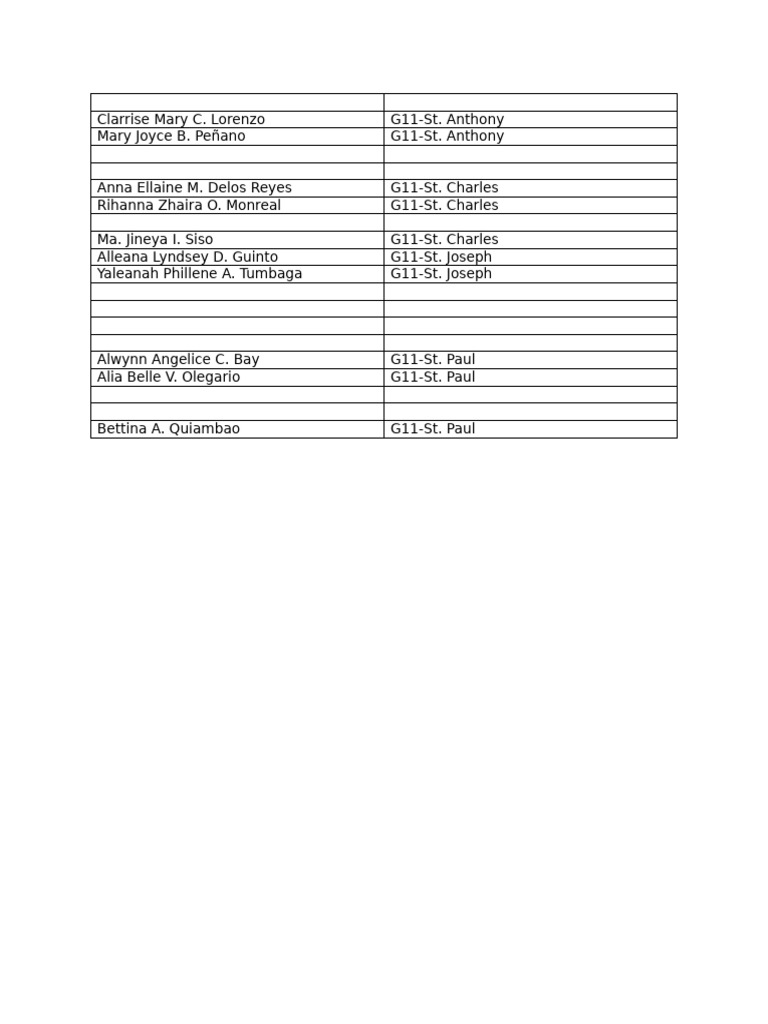 | | |
|---|---|
| Clarrise Mary C. Lorenzo | G11-St. Anthony |
| Mary Joyce B. Peñano | G11-St. Anthony |
| | |
| | |
| Anna Ellaine M. Delos Reyes | G11-St. Charles |
| Rihanna Zhaira O. Monreal | G11-St. Charles |
| | |
| Ma. Jineya I. Siso | G11-St. Charles |
| Alleana Lyndsey D. Guinto | G11-St. Joseph |
| Yaleanah Phillene A. Tumbaga | G11-St. Joseph |
| | |
| | |
| | |
| | |
| Alwynn Angelice C. Bay | G11-St. Paul |
| Alia Belle V. Olegario | G11-St. Paul |
| | |
| | |
| Bettina A. Quiambao | G11-St. Paul |